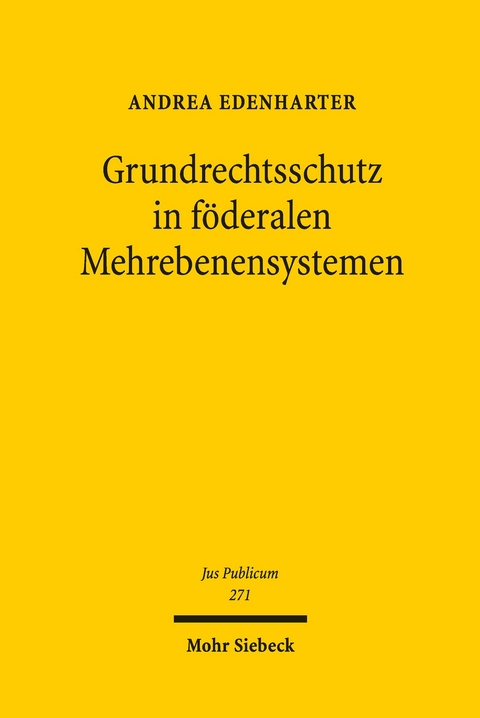 ANDREA EDENHARTER

Grundrechtsschutz in föderalen Mehrebenensystemen

Jus Publicum
271

Mohr Siebeck